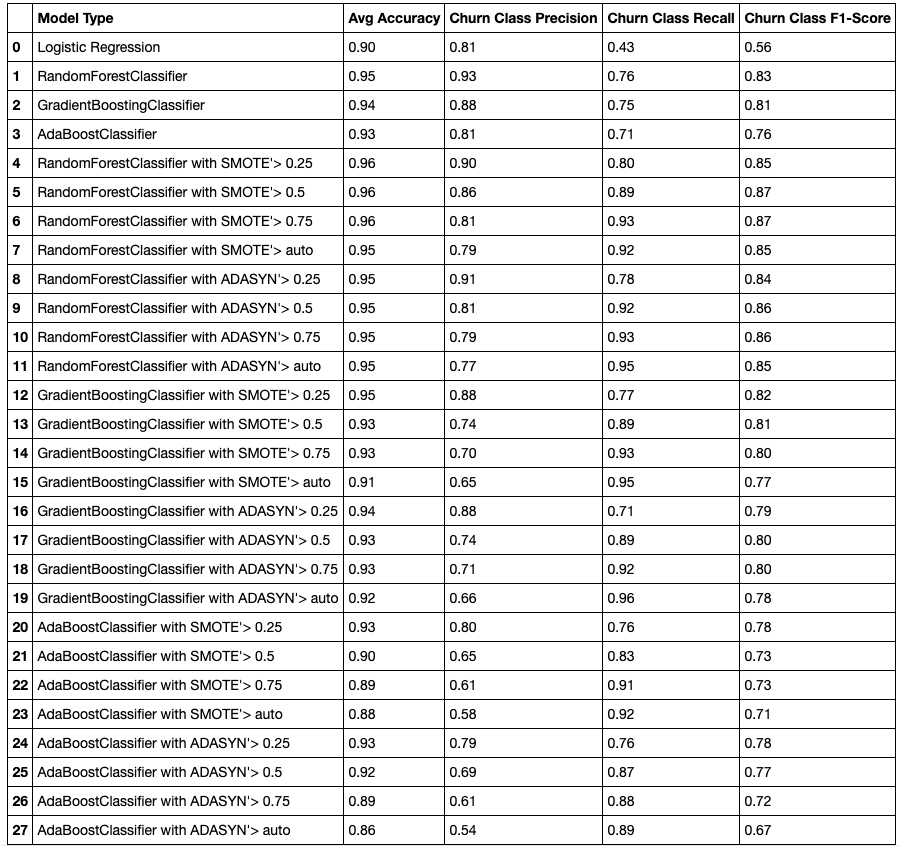 | | Model Type | Avg Accuracy | Churn Class Precision | Churn Class Recall | Churn Class F1-Score |
|---|---|---|---|---|---|
| 0 | Logistic Regression | 0.90 | 0.81 | 0.43 | 0.56 |
| 1 | RandomForestClassifier | 0.95 | 0.93 | 0.76 | 0.83 |
| 2 | GradientBoostingClassifier | 0.94 | 0.88 | 0.75 | 0.81 |
| 3 | AdaBoostClassifier | 0.93 | 0.81 | 0.71 | 0.76 |
| 4 | RandomForestClassifier with SMOTE'> 0.25 | 0.96 | 0.90 | 0.80 | 0.85 |
| 5 | RandomForestClassifier with SMOTE'> 0.5 | 0.96 | 0.86 | 0.89 | 0.87 |
| 6 | RandomForestClassifier with SMOTE'> 0.75 | 0.96 | 0.81 | 0.93 | 0.87 |
| 7 | RandomForestClassifier with SMOTE'> auto | 0.95 | 0.79 | 0.92 | 0.85 |
| 8 | RandomForestClassifier with ADASYN'> 0.25 | 0.95 | 0.91 | 0.78 | 0.84 |
| 9 | RandomForestClassifier with ADASYN'> 0.5 | 0.95 | 0.81 | 0.92 | 0.86 |
| 10 | RandomForestClassifier with ADASYN'> 0.75 | 0.95 | 0.79 | 0.93 | 0.86 |
| 11 | RandomForestClassifier with ADASYN'> auto | 0.95 | 0.77 | 0.95 | 0.85 |
| 12 | GradientBoostingClassifier with SMOTE'> 0.25 | 0.95 | 0.88 | 0.77 | 0.82 |
| 13 | GradientBoostingClassifier with SMOTE'> 0.5 | 0.93 | 0.74 | 0.89 | 0.81 |
| 14 | GradientBoostingClassifier with SMOTE'> 0.75 | 0.93 | 0.70 | 0.93 | 0.80 |
| 15 | GradientBoostingClassifier with SMOTE'> auto | 0.91 | 0.65 | 0.95 | 0.77 |
| 16 | GradientBoostingClassifier with ADASYN'> 0.25 | 0.94 | 0.88 | 0.71 | 0.79 |
| 17 | GradientBoostingClassifier with ADASYN'> 0.5 | 0.93 | 0.74 | 0.89 | 0.80 |
| 18 | GradientBoostingClassifier with ADASYN'> 0.75 | 0.93 | 0.71 | 0.92 | 0.80 |
| 19 | GradientBoostingClassifier with ADASYN'> auto | 0.92 | 0.66 | 0.96 | 0.78 |
| 20 | AdaBoostClassifier with SMOTE'> 0.25 | 0.93 | 0.80 | 0.76 | 0.78 |
| 21 | AdaBoostClassifier with SMOTE'> 0.5 | 0.90 | 0.65 | 0.83 | 0.73 |
| 22 | AdaBoostClassifier with SMOTE'> 0.75 | 0.89 | 0.61 | 0.91 | 0.73 |
| 23 | AdaBoostClassifier with SMOTE'> auto | 0.88 | 0.58 | 0.92 | 0.71 |
| 24 | AdaBoostClassifier with ADASYN'> 0.25 | 0.93 | 0.79 | 0.76 | 0.78 |
| 25 | AdaBoostClassifier with ADASYN'> 0.5 | 0.92 | 0.69 | 0.87 | 0.77 |
| 26 | AdaBoostClassifier with ADASYN'> 0.75 | 0.89 | 0.61 | 0.88 | 0.72 |
| 27 | AdaBoostClassifier with ADASYN'> auto | 0.86 | 0.54 | 0.89 | 0.67 |